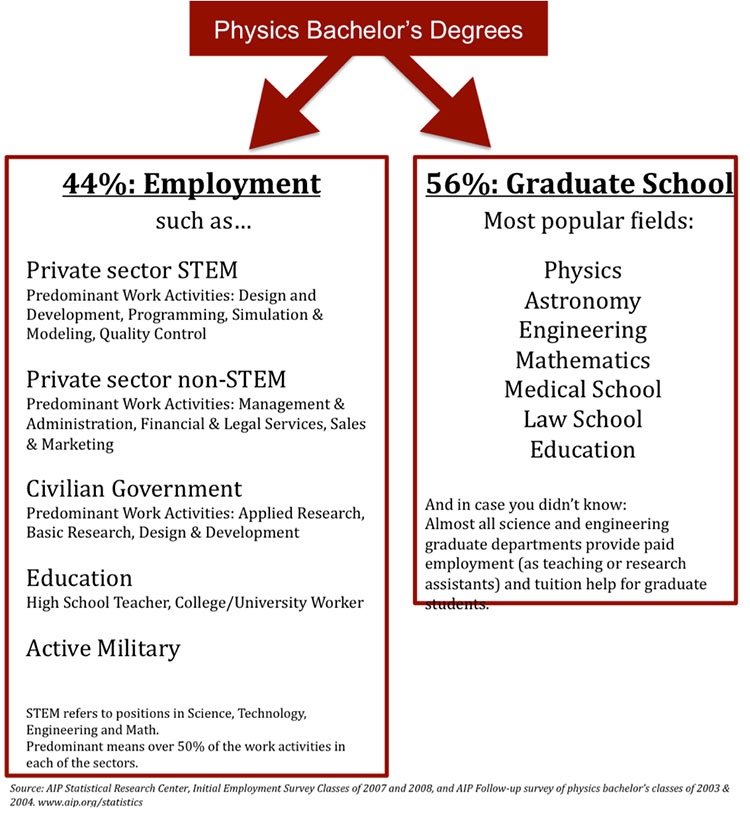 Physics Bachelor's Degrees

44%: Employment
such as…

Private sector STEM
Predominant Work Activities: Design and Development, Programming, Simulation & Modeling, Quality Control

Private sector non-STEM
Predominant Work Activities: Management & Administration, Financial & Legal Services, Sales & Marketing

Civilian Government
Predominant Work Activities: Applied Research, Basic Research, Design & Development

Education
High School Teacher, College/University Worker

Active Military

STEM refers to positions in Science, Technology, Engineering and Math.
Predominant means over 50% of the work activities in each of the sectors.

56%: Graduate School
Most popular fields:

Physics
Astronomy
Engineering
Mathematics
Medical School
Law School
Education

And in case you didn't know:
Almost all science and engineering graduate departments provide paid employment (as teaching or research assistants) and tuition help for graduate students.

Source: AIP Statistical Research Center, Initial Employment Survey Classes of 2007 and 2008, and AIP Follow-up survey of physics bachelor's classes of 2003 & 2004. www.aip.org/statistics